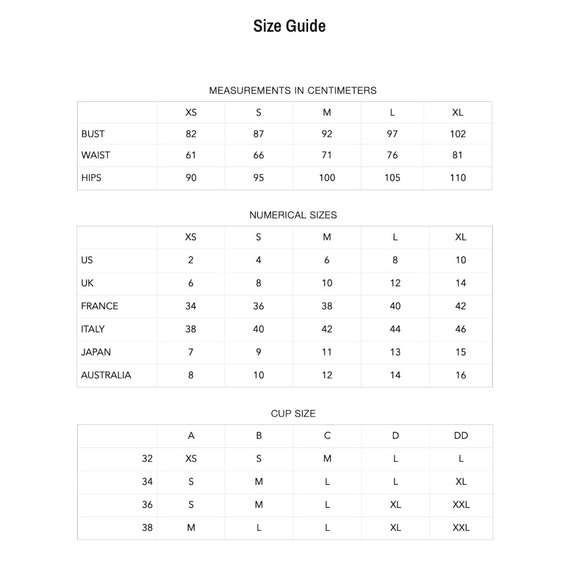 Size Guide

MEASUREMENTS IN CENTIMETERS

| | XS | S | M | L | XL |
|---|---|---|---|---|---|
| BUST | 82 | 87 | 92 | 97 | 102 |
| WAIST | 61 | 66 | 71 | 76 | 81 |
| HIPS | 90 | 95 | 100 | 105 | 110 |

NUMERICAL SIZES

| | XS | S | M | L | XL |
|---|---|---|---|---|---|
| US | 2 | 4 | 6 | 8 | 10 |
| UK | 6 | 8 | 10 | 12 | 14 |
| FRANCE | 34 | 36 | 38 | 40 | 42 |
| ITALY | 38 | 40 | 42 | 44 | 46 |
| JAPAN | 7 | 9 | 11 | 13 | 15 |
| AUSTRALIA | 8 | 10 | 12 | 14 | 16 |

CUP SIZE

| | A | B | C | D | DD |
|---|---|---|---|---|---|
| 32 | XS | S | M | L | L |
| 34 | S | M | L | L | XL |
| 36 | S | M | L | XL | XXL |
| 38 | M | L | L | XL | XXL |